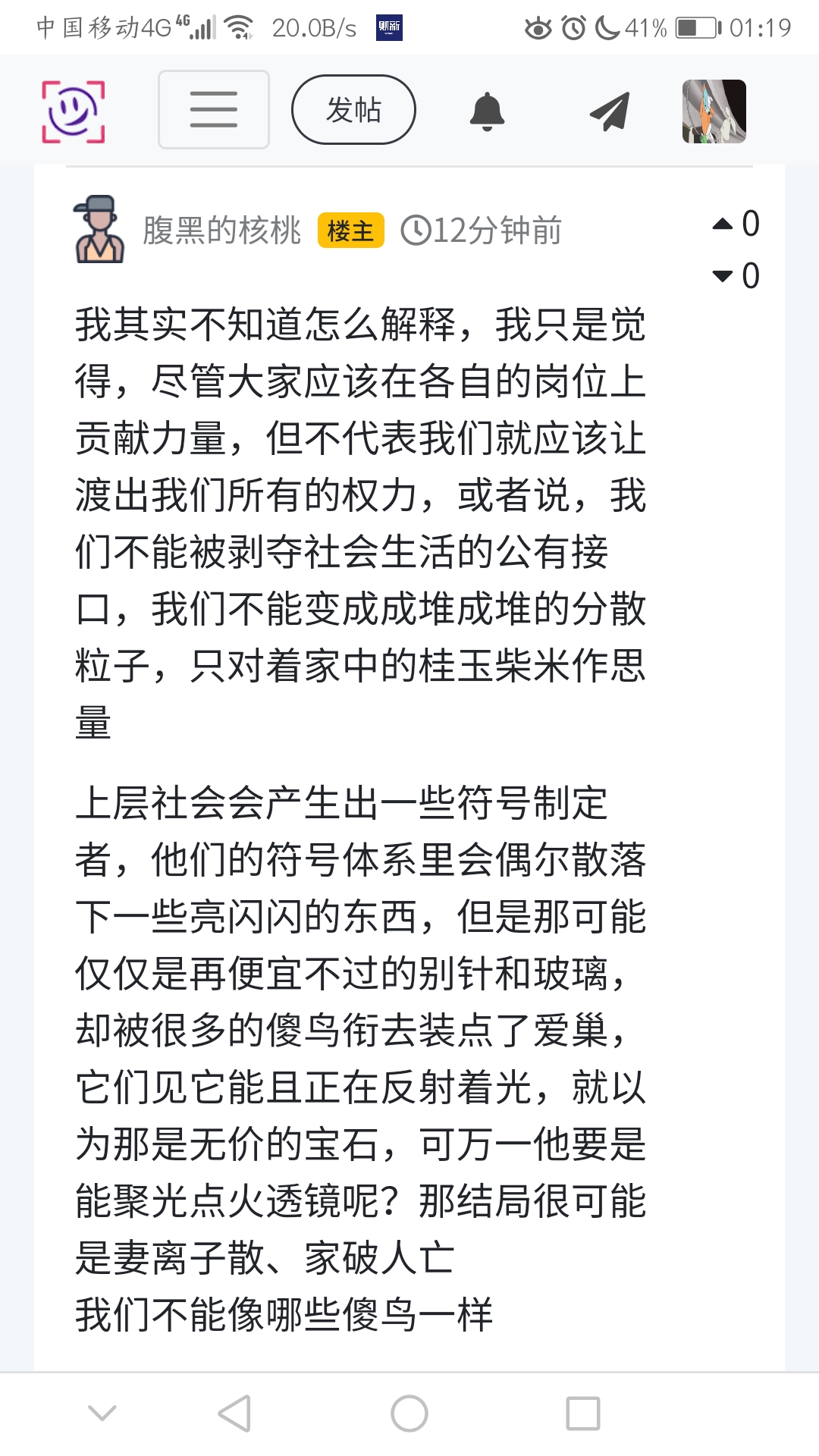 中国移动4G 4G 20.0B/s 41% 01:19

发帖

腹黑的核桃 楼主 12分钟前

0
0

我其实不知道怎么解释，我只是觉得，尽管大家应该在各自的岗位上贡献力量，但不代表我们就应该让渡出我们所有的权力，或者说，我们不能被剥夺社会生活的公有接口，我们不能变成成堆成堆的分散粒子，只对着家中的桂玉柴米作思量

上层社会会产生出一些符号制定者，他们的符号体系里会偶尔散落下一些亮闪闪的东西，但是那可能仅仅是再便宜不过的别针和玻璃，却被很多的傻鸟衔去装点了爱巢，它们见它能且正在反射着光，就以为那是无价的宝石，可万一他要是能聚光点火透镜呢？那结局很可能是妻离子散、家破人亡
我们不能像哪些傻鸟一样